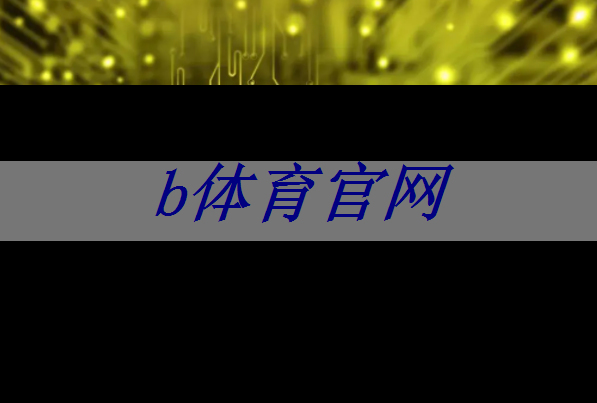 b体育官网